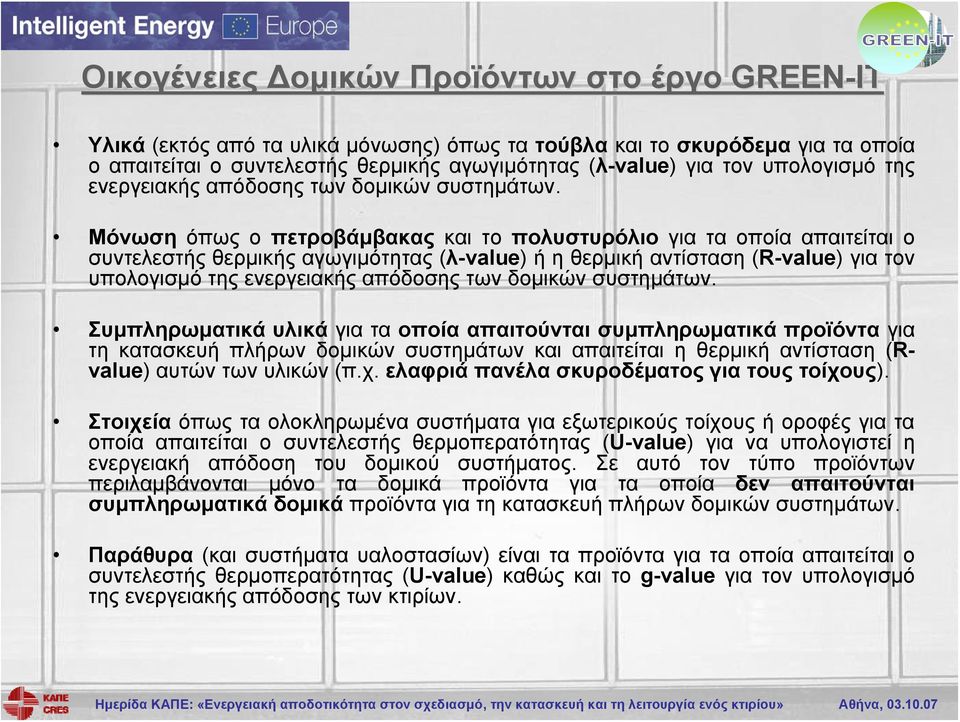 Intelligent Energy Europe

GREEN-IT

Οικογένειες Δομικών Προϊόντων στο έργο GREEN-IT

• Υλικά (εκτός από τα υλικά μόνωσης) όπως τα τούβλα και το σκυρόδεμα για τα οποία ο απαιτείται ο συντελεστής θερμικής αγωγιμότητας (λ-value) για τον υπολογισμό της ενεργειακής απόδοσης των δομικών συστημάτων.

• Μόνωση όπως ο πετροβάμβακας και το πολυστυρόλιο για τα οποία απαιτείται ο συντελεστής θερμικής αγωγιμότητας (λ-value) ή η θερμική αντίσταση (R-value) για τον υπολογισμό της ενεργειακής απόδοσης των δομικών συστημάτων.

• Συμπληρωματικά υλικά για τα οποία απαιτούνται συμπληρωματικά προϊόντα για τη κατασκευή πλήρων δομικών συστημάτων και απαιτείται η θερμική αντίσταση (R-value) αυτών των υλικών (π.χ. ελαφριά πανέλα σκυροδέματος για τους τοίχους).

• Στοιχεία όπως τα ολοκληρωμένα συστήματα για εξωτερικούς τοίχους ή οροφές για τα οποία απαιτείται ο συντελεστής θερμοπερατότητας (U-value) για να υπολογιστεί η ενεργειακή απόδοση του δομικού συστήματος. Σε αυτό τον τύπο προϊόντων περιλαμβάνονται μόνο τα δομικά προϊόντα για τα οποία δεν απαιτούνται συμπληρωματικά δομικά προϊόντα για τη κατασκευή πλήρων δομικών συστημάτων.

• Παράθυρα (και συστήματα υαλοστασίων) είναι τα προϊόντα για τα οποία απαιτείται ο συντελεστής θερμοπερατότητας (U-value) καθώς και το g-value για τον υπολογισμό της ενεργειακής απόδοσης των κτιρίων.

ΚΑΠΕ CRES

Ημερίδα ΚΑΠΕ: «Ενεργειακή αποδοτικότητα στον σχεδιασμό, την κατασκευή και τη λειτουργία ενός κτιρίου» Αθήνα, 03.10.07